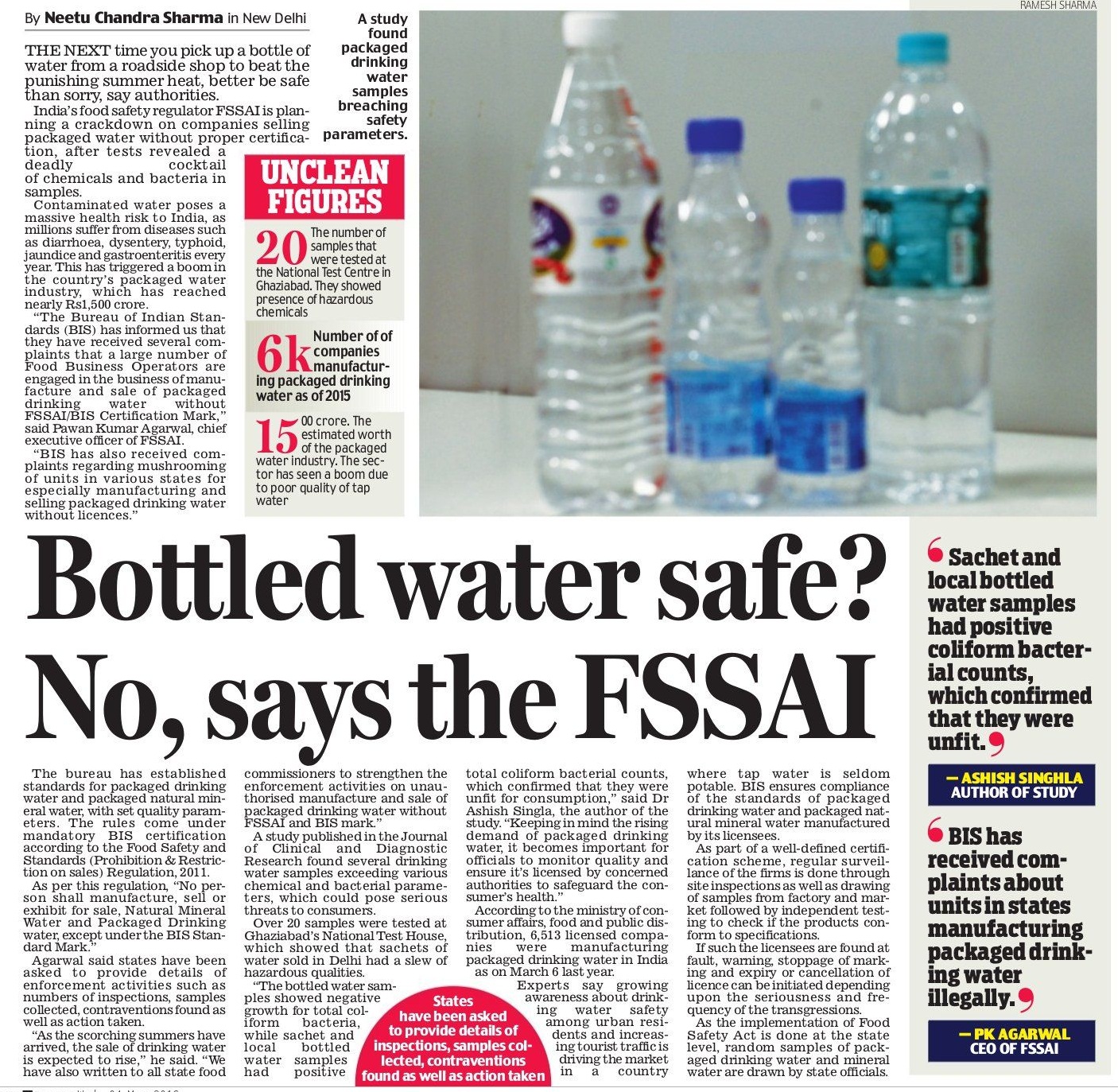 By Neetu Chandra Sharma in New Delhi

THE NEXT time you pick up a bottle of water from a roadside shop to beat the punishing summer heat, better be safe than sorry, say authorities.

India's food safety regulator FSSAI is planning a crackdown on companies selling packaged water without proper certification, after tests revealed a deadly cocktail of chemicals and bacteria in samples.

Contaminated water poses a massive health risk to India, as millions suffer from diseases such as diarrhoea, dysentery, typhoid, jaundice and gastroenteritis every year. This has triggered a boom in the country's packaged water industry, which has reached nearly Rs1,500 crore.

"The Bureau of Indian Standards (BIS) has informed us that they have received several complaints that a large number of Food Business Operators are engaged in the business of manufacture and sale of packaged drinking water without FSSAI/BIS Certification Mark," said Pawan Kumar Agarwal, chief executive officer of FSSAI.

"BIS has also received complaints regarding mushrooming of units in various states for especially manufacturing and selling packaged drinking water without licences."

A study found packaged drinking water samples breaching safety parameters.

UNCLEAN FIGURES

20 The number of samples that were tested at the National Test Centre in Ghaziabad. They showed presence of hazardous chemicals

6k Number of of companies manufacturing packaged drinking water as of 2015

15 00 crore. The estimated worth of the packaged water industry. The sector has seen a boom due to poor quality of tap water

RAMESH SHARMA

Bottled water safe? No, says the FSSAI

The bureau has established standards for packaged drinking water and packaged natural mineral water, with set quality parameters. The rules come under mandatory BIS certification according to the Food Safety and Standards (Prohibition & Restriction on sales) Regulation, 2011.

As per this regulation, "No person shall manufacture, sell or exhibit for sale, Natural Mineral Water and Packaged Drinking water, except under the BIS Standard Mark."

Agarwal said states have been asked to provide details of enforcement activities such as numbers of inspections, samples collected, contraventions found as well as action taken.

"As the scorching summers have arrived, the sale of drinking water is expected to rise," he said. "We have also written to all state food commissioners to strengthen the enforcement activities on unauthorised manufacture and sale of packaged drinking water without FSSAI and BIS mark."

A study published in the Journal of Clinical and Diagnostic Research found several drinking water samples exceeding various chemical and bacterial parameters, which could pose serious threats to consumers.

Over 20 samples were tested at Ghaziabad's National Test House, which showed that sachets of water sold in Delhi had a slew of hazardous qualities.

"The bottled water samples showed negative growth for total coliform bacteria, while sachet and local bottled water samples had positive total coliform bacterial counts, which confirmed that they were unfit for consumption," said Dr Ashish Singla, the author of the study. "Keeping in mind the rising demand of packaged drinking water, it becomes important for officials to monitor quality and ensure it's licensed by concerned authorities to safeguard the consumer's health."

According to the ministry of consumer affairs, food and public distribution, 6,513 licensed companies were manufacturing packaged drinking water in India as on March 6 last year.

Experts say growing awareness about drinking water safety among urban residents and increasing tourist traffic is driving the market in a country where tap water is seldom potable. BIS ensures compliance of the standards of packaged drinking water and packaged natural mineral water manufactured by its licensees.

As part of a well-defined certification scheme, regular surveillance of the firms is done through site inspections as well as drawing of samples from factory and market followed by independent testing to check if the products conform to specifications.

If such the licensees are found at fault, warning, stoppage of marking and expiry or cancellation of licence can be initiated depending upon the seriousness and frequency of the transgressions.

As the implementation of Food Safety Act is done at the state level, random samples of packaged drinking water and mineral water are drawn by state officials.

States have been asked to provide details of inspections, samples collected, contraventions found as well as action taken

Sachet and local bottled water samples had positive coliform bacterial counts, which confirmed that they were unfit.

— ASHISH SINGHLA AUTHOR OF STUDY

BIS has received complaints about units in states manufacturing packaged drinking water illegally.

— PK AGARWAL CEO OF FSSAI